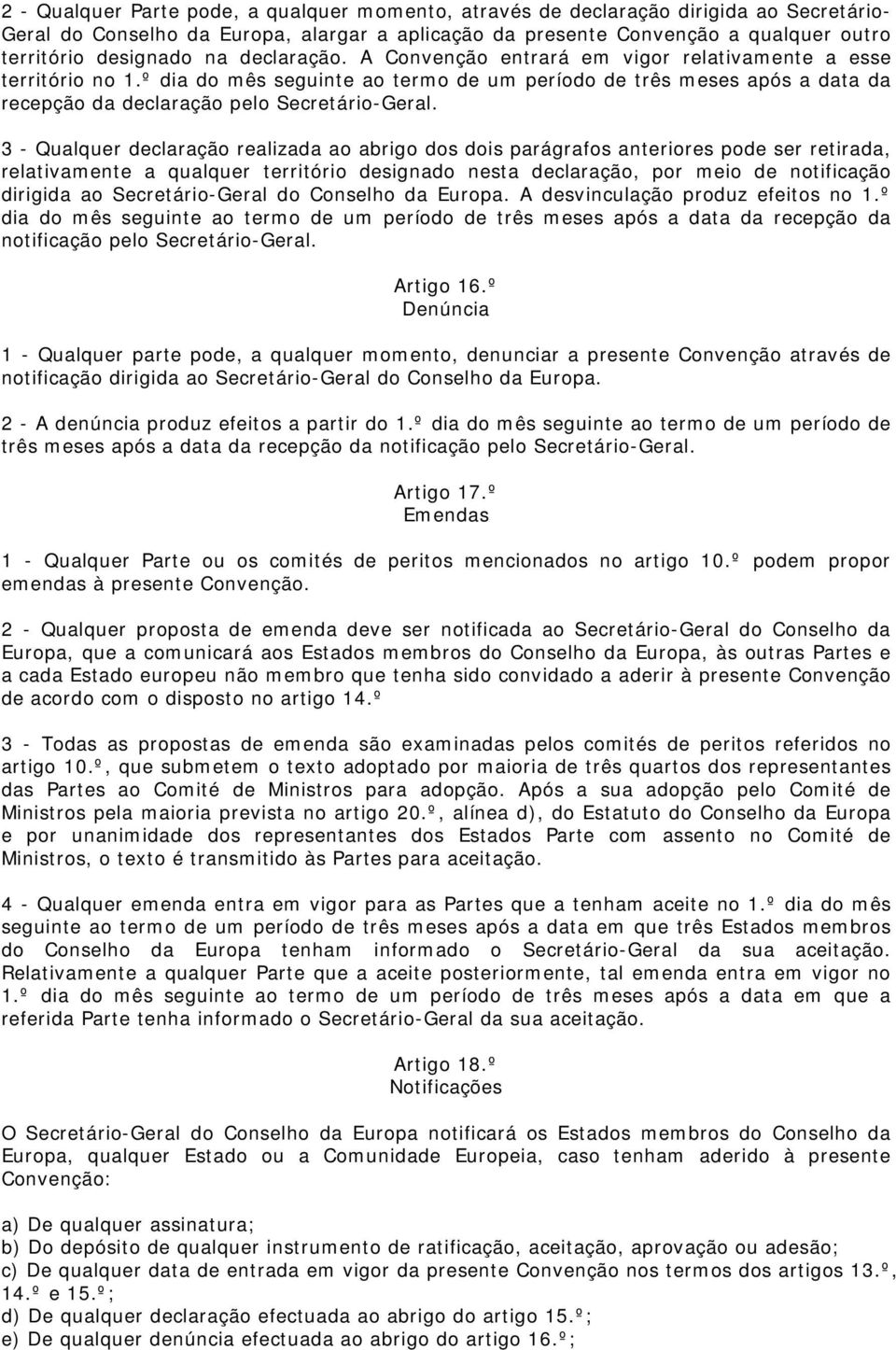 2 - Qualquer Parte pode, a qualquer momento, através de declaração dirigida ao Secretário-Geral do Conselho da Europa, alargar a aplicação da presente Convenção a qualquer outro território designado na declaração. A Convenção entrará em vigor relativamente a esse território no 1.º dia do mês seguinte ao termo de um período de três meses após a data da recepção da declaração pelo Secretário-Geral.

3 - Qualquer declaração realizada ao abrigo dos dois parágrafos anteriores pode ser retirada, relativamente a qualquer território designado nesta declaração, por meio de notificação dirigida ao Secretário-Geral do Conselho da Europa. A desvinculação produz efeitos no 1.º dia do mês seguinte ao termo de um período de três meses após a data da recepção da notificação pelo Secretário-Geral.

Artigo 16.º
Denúncia

1 - Qualquer parte pode, a qualquer momento, denunciar a presente Convenção através de notificação dirigida ao Secretário-Geral do Conselho da Europa.

2 - A denúncia produz efeitos a partir do 1.º dia do mês seguinte ao termo de um período de três meses após a data da recepção da notificação pelo Secretário-Geral.

Artigo 17.º
Emendas

1 - Qualquer Parte ou os comités de peritos mencionados no artigo 10.º podem propor emendas à presente Convenção.

2 - Qualquer proposta de emenda deve ser notificada ao Secretário-Geral do Conselho da Europa, que a comunicará aos Estados membros do Conselho da Europa, às outras Partes e a cada Estado europeu não membro que tenha sido convidado a aderir à presente Convenção de acordo com o disposto no artigo 14.º

3 - Todas as propostas de emenda são examinadas pelos comités de peritos referidos no artigo 10.º, que submetem o texto adoptado por maioria de três quartos dos representantes das Partes ao Comité de Ministros para adopção. Após a sua adopção pelo Comité de Ministros pela maioria prevista no artigo 20.º, alínea d), do Estatuto do Conselho da Europa e por unanimidade dos representantes dos Estados Parte com assento no Comité de Ministros, o texto é transmitido às Partes para aceitação.

4 - Qualquer emenda entra em vigor para as Partes que a tenham aceite no 1.º dia do mês seguinte ao termo de um período de três meses após a data em que três Estados membros do Conselho da Europa tenham informado o Secretário-Geral da sua aceitação. Relativamente a qualquer Parte que a aceite posteriormente, tal emenda entra em vigor no 1.º dia do mês seguinte ao termo de um período de três meses após a data em que a referida Parte tenha informado o Secretário-Geral da sua aceitação.

Artigo 18.º
Notificações

O Secretário-Geral do Conselho da Europa notificará os Estados membros do Conselho da Europa, qualquer Estado ou a Comunidade Europeia, caso tenham aderido à presente Convenção:

a) De qualquer assinatura;
b) Do depósito de qualquer instrumento de ratificação, aceitação, aprovação ou adesão;
c) De qualquer data de entrada em vigor da presente Convenção nos termos dos artigos 13.º, 14.º e 15.º;
d) De qualquer declaração efectuada ao abrigo do artigo 15.º;
e) De qualquer denúncia efectuada ao abrigo do artigo 16.º;